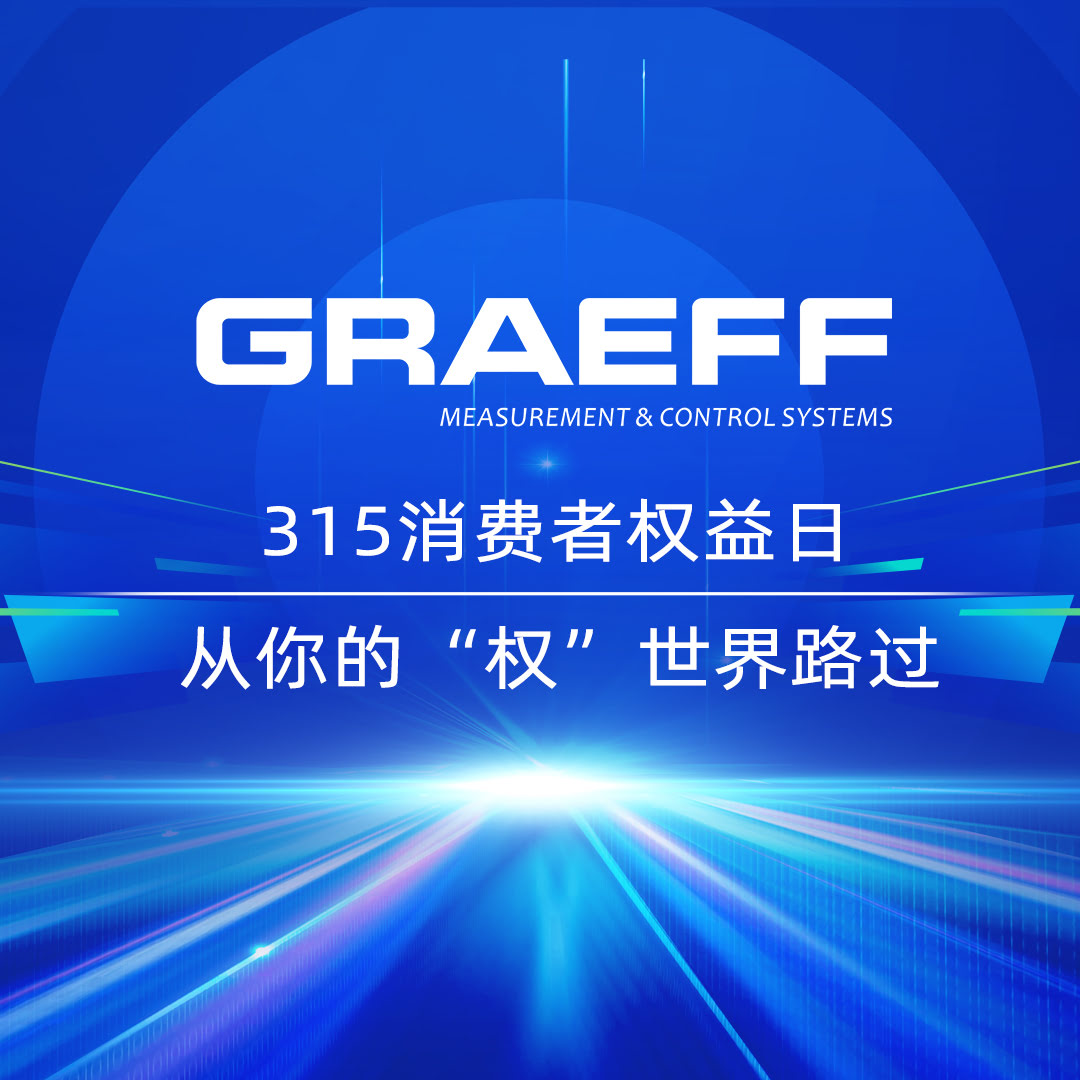 GRAEFF
MEASUREMENT & CONTROL SYSTEMS

315消费者权益日

从你的“权”世界路过